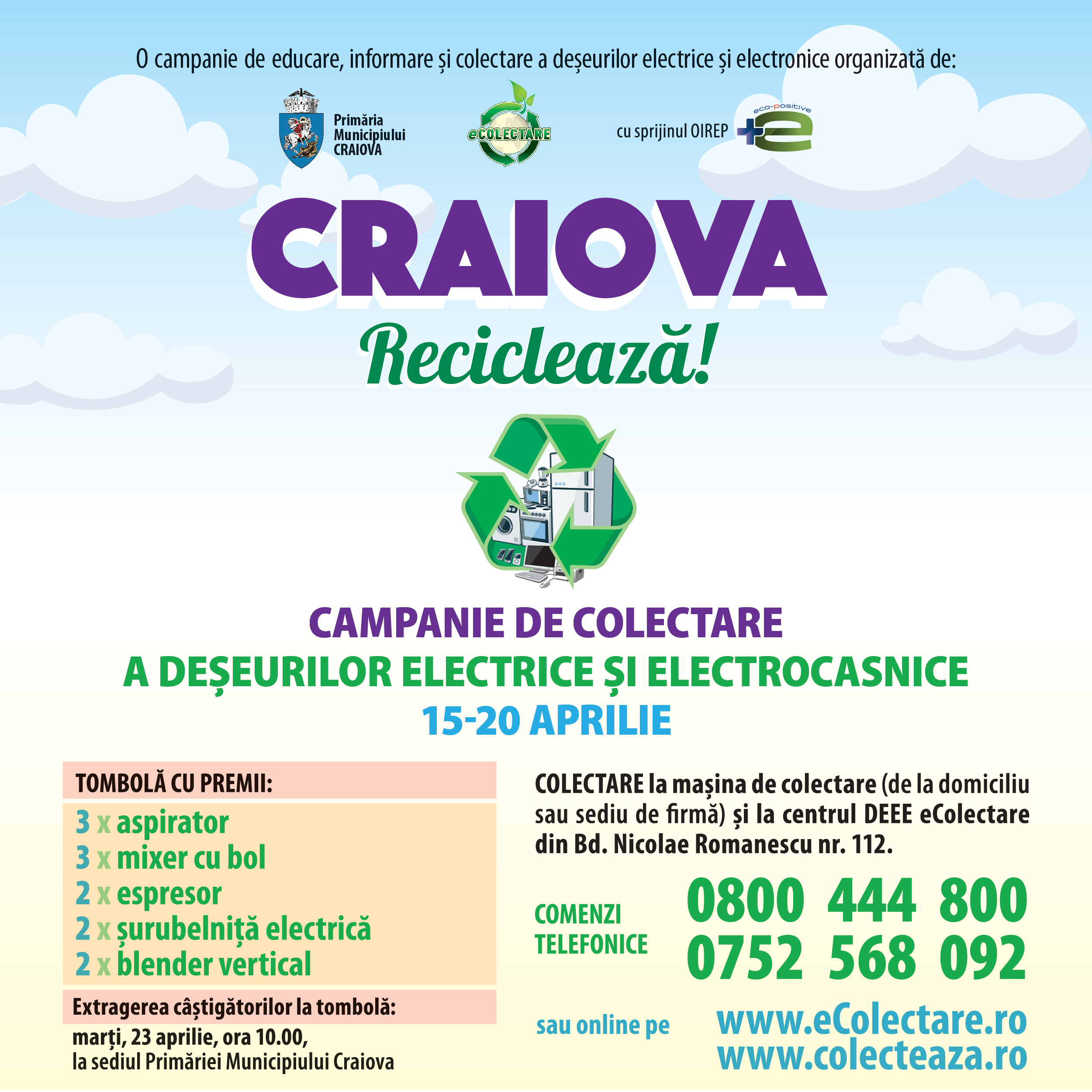 O campanie de educare, informare și colectare a deșeurilor electrice și electronice organizată de:

Primăria Municipiului CRAIOVA

eCOLECTARE

cu sprijinul OIREP

eco-positive

CRAIOVA

Reciclează!

CAMPANIE DE COLECTARE
A DEȘEURILOR ELECTRICE ȘI ELECTROCASNICE
15-20 APRILIE

TOMBOLĂ CU PREMII:

3 x aspirator
3 x mixer cu bol
2 x espresor
2 x șurubelniță electrică
2 x blender vertical

Extragerea câștigătorilor la tombolă:
marți, 23 aprilie, ora 10.00,
la sediul Primăriei Municipiului Craiova

COLECTARE la mașina de colectare (de la domiciliu sau sediu de firmă) și la centrul DEEE eColectare din Bd. Nicolae Romanescu nr. 112.

COMENZI TELEFONICE

0800 444 800
0752 568 092

sau online pe

www.eColectare.ro
www.colecteaza.ro